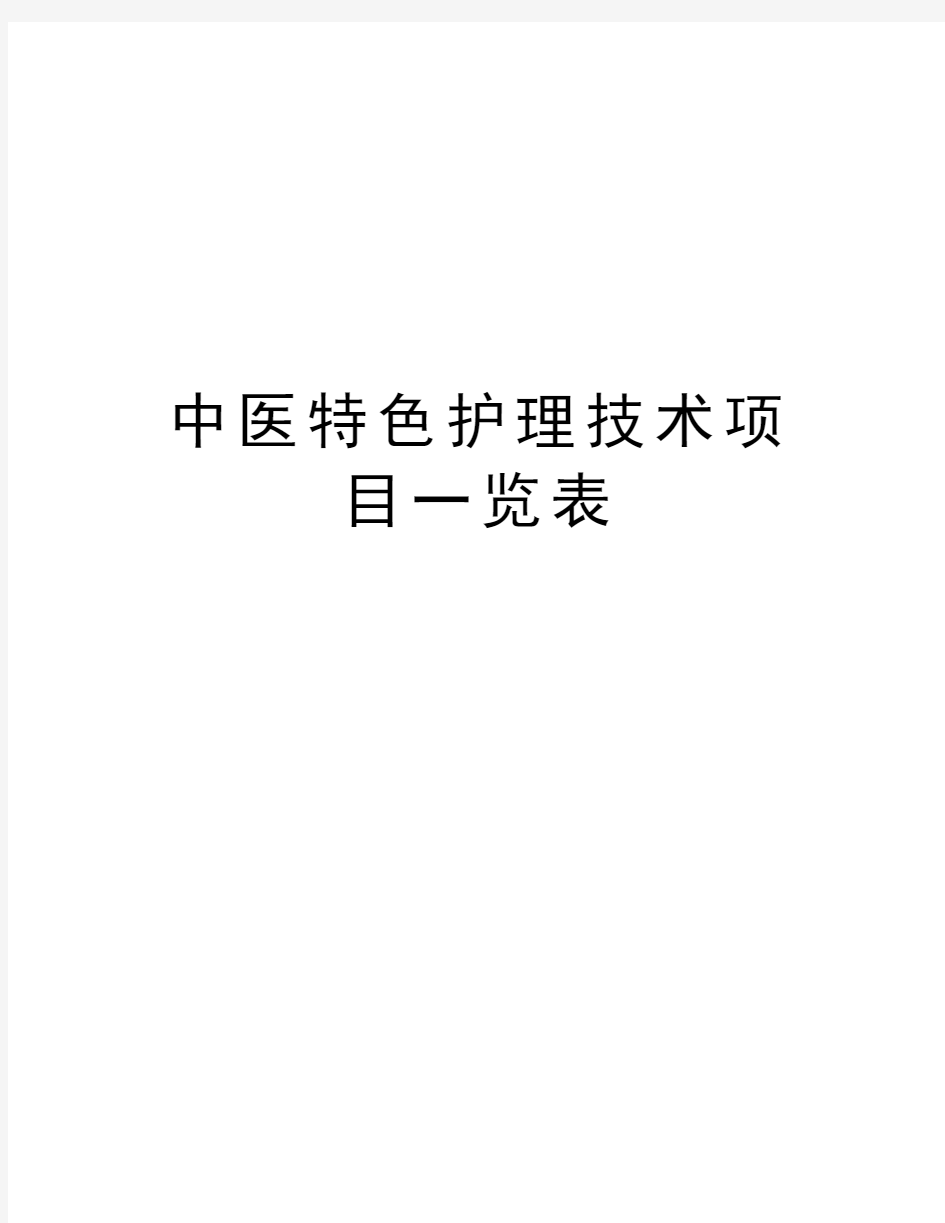 中医特色护理技术项目一览表